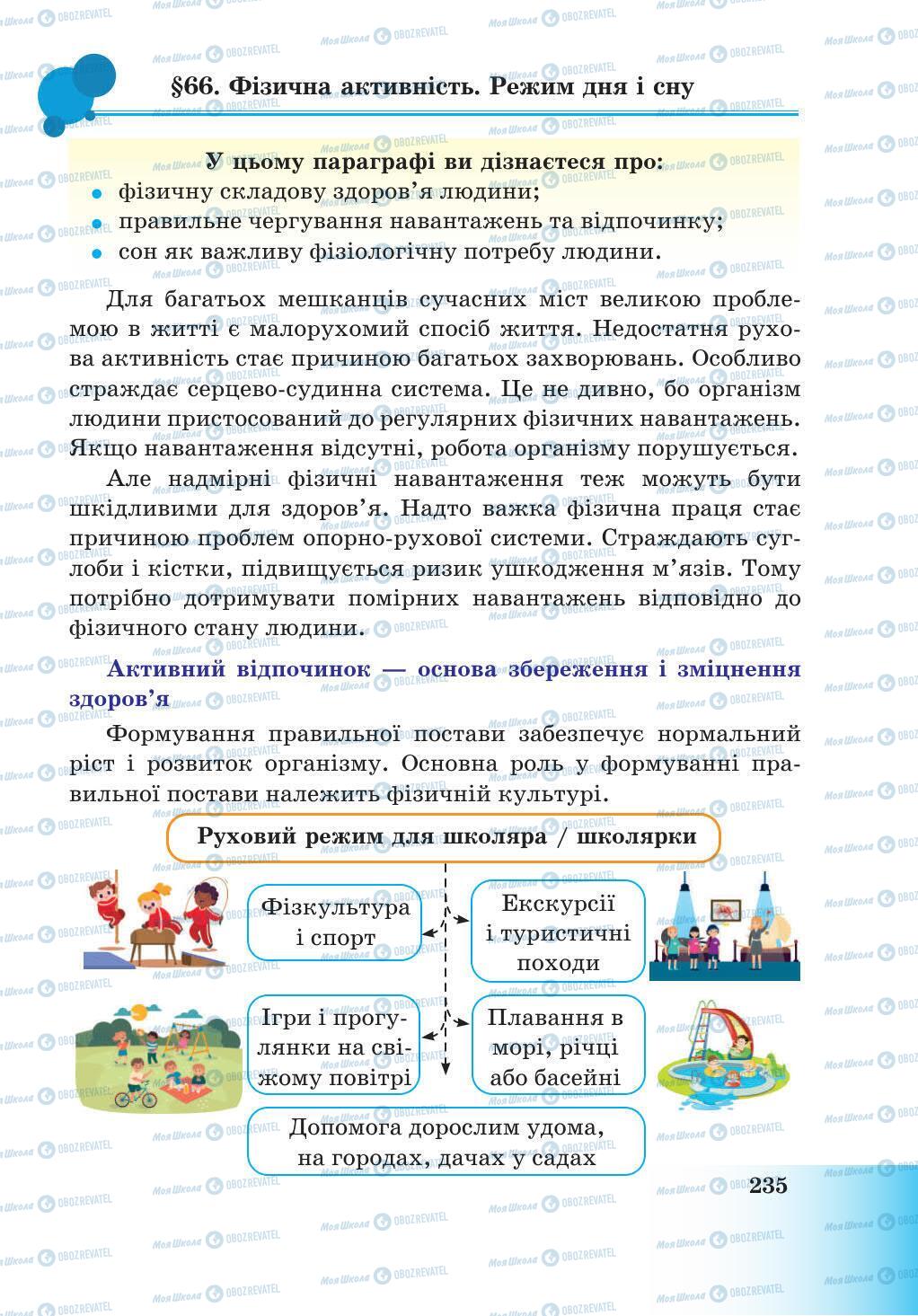 §66. Фізична активність. Режим дня і сну

У цьому параграфі ви дізнаєтеся про:
• фізичну складову здоров'я людини;
• правильне чергування навантажень та відпочинку;
• сон як важливу фізіологічну потребу людини.

Для багатьох мешканців сучасних міст великою проблемою в житті є малорухомий спосіб життя. Недостатня рухова активність стає причиною багатьох захворювань. Особливо страждає серцево-судинна система. Це не дивно, бо організм людини пристосований до регулярних фізичних навантажень. Якщо навантаження відсутні, робота організму порушується.

Але надмірні фізичні навантаження теж можуть бути шкідливими для здоров'я. Надто важка фізична праця стає причиною проблем опорно-рухової системи. Страждають суглоби і кістки, підвищується ризик ушкодження м'язів. Тому потрібно дотримувати помірних навантажень відповідно до фізичного стану людини.

Активний відпочинок — основа збереження і зміцнення здоров'я

Формування правильної постави забезпечує нормальний ріст і розвиток організму. Основна роль у формуванні правильної постави належить фізичній культурі.

Руховий режим для школяра / школярки

Фізкультура і спорт

Екскурсії і туристичні походи

Ігри і прогулянки на свіжому повітрі

Плавання в морі, річці або басейні

Допомога дорослим удома, на городах, дачах у садах

235

Моя Школа OBOZREVATEL